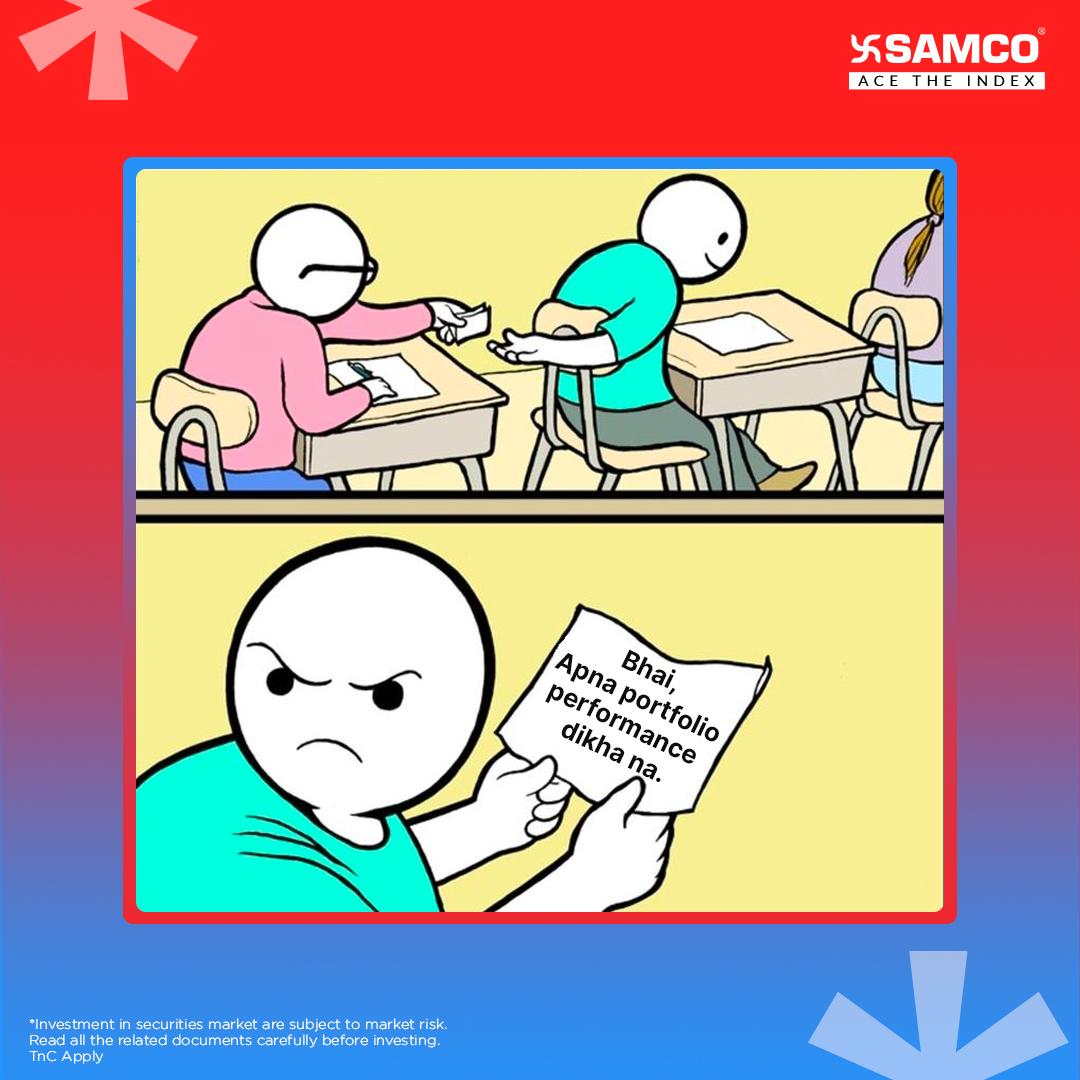 SAMCO®
ACE THE INDEX

Bhai,
Apna portfolio
performance
dikha na.

*Investment in securities market are subject to market risk.
Read all the related documents carefully before investing.
TnC Apply